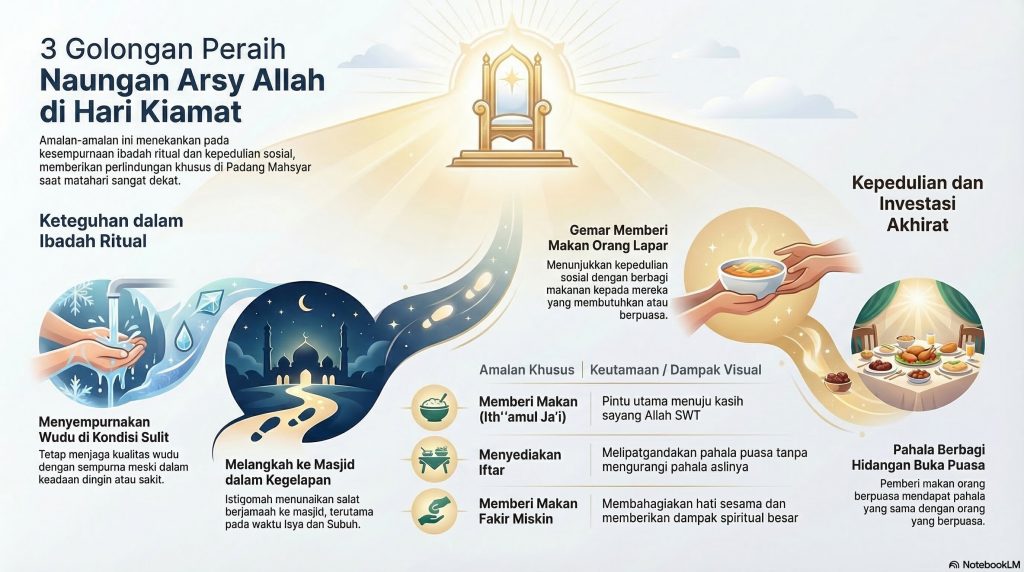 3 Golongan Peraih
Naungan Arsy Allah di Hari Kiamat

Amalan-amalan ini menekankan pada kesempurnaan ibadah ritual dan kepedulian sosial, memberikan perlindungan khusus di Padang Mahsyar saat matahari sangat dekat.

Keteguhan dalam Ibadah Ritual

Menyempurnakan Wudu di Kondisi Sulit
Tetap menjaga kualitas wudu dengan sempurna meski dalam keadaan dingin atau sakit.

Melangkah ke Masjid dalam Kegelapan
Istiqomah menunaikan salat berjamaah ke masjid, terutama pada waktu Isya dan Subuh.

Gemar Memberi Makan Orang Lapar
Menunjukkan kepedulian sosial dengan berbagi makanan kepada mereka yang membutuhkan atau berpuasa.

Kepedulian dan Investasi Akhirat

| Amalan Khusus | Keutamaan / Dampak Visual |
|---|---|
| Memberi Makan (Ith''amul Ja'i) | Pintu utama menuju kasih sayang Allah SWT |
| Menyediakan Iftar | Melipatgandakan pahala puasa tanpa mengurangi pahala aslinya |
| Memberi Makan Fakir Miskin | Membahagiakan hati sesama dan memberikan dampak spiritual besar |

Pahala Berbagi Hidangan Buka Puasa
Pemberi makan orang berpuasa mendapat pahala yang sama dengan orang yang berpuasa.

NotebookLM